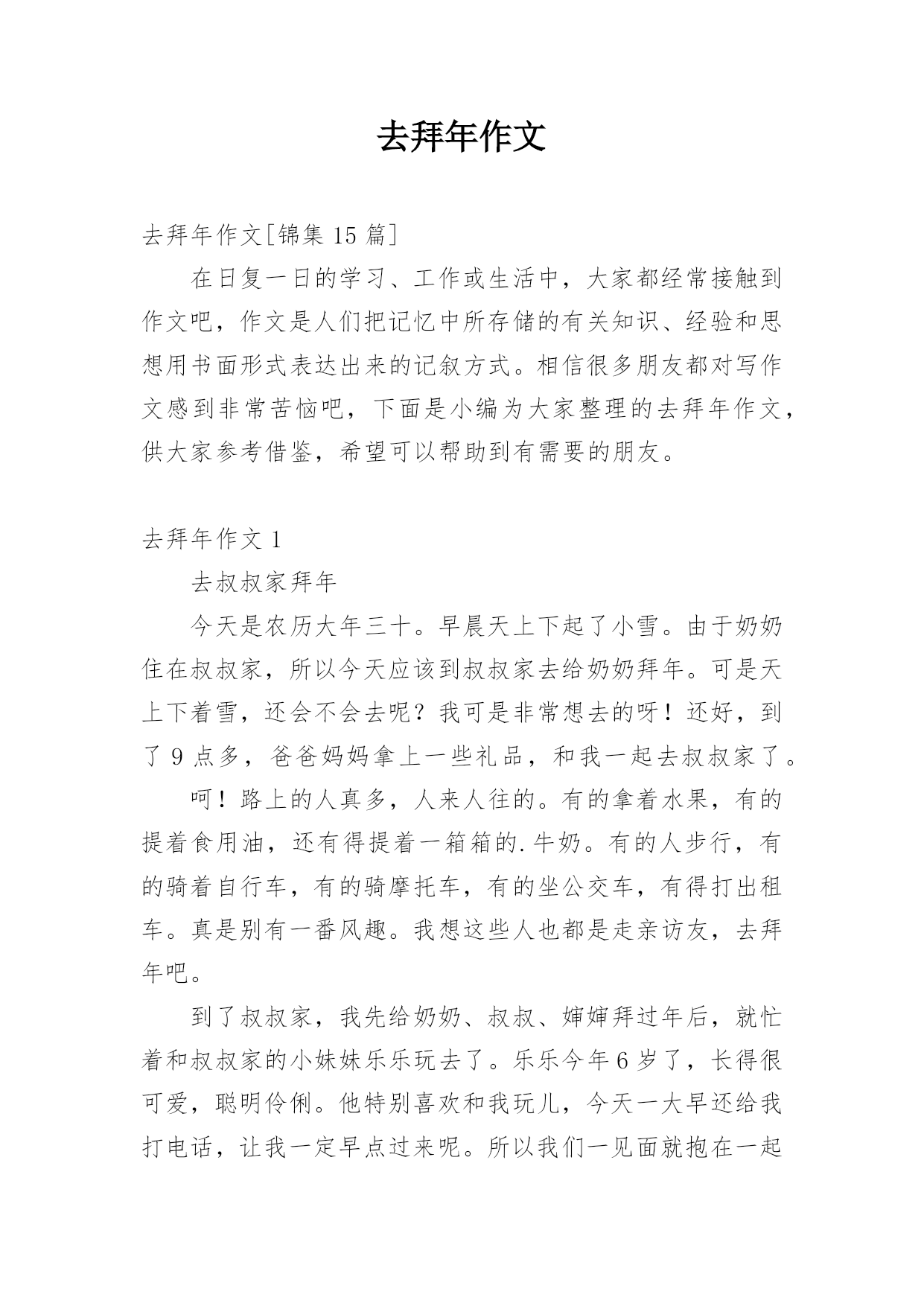 去拜年作文

去拜年作文[锦集 15 篇]

在日复一日的学习、工作或生活中，大家都经常接触到作文吧，作文是人们把记忆中所存储的有关知识、经验和思想用书面形式表达出来的记叙方式。相信很多朋友都对写作文感到非常苦恼吧，下面是小编为大家整理的去拜年作文，供大家参考借鉴，希望可以帮助到有需要的朋友。

去拜年作文 1

去叔叔家拜年

今天是农历大年三十。早晨天上下起了小雪。由于奶奶住在叔叔家，所以今天应该到叔叔家去给奶奶拜年。可是天上下着雪，还会不会去呢？我可是非常想去的呀！还好，到了 9 点多，爸爸妈妈拿上一些礼品，和我一起去叔叔家了。

呵！路上的人真多，人来人往的。有的拿着水果，有的提着食用油，还有得提着一箱箱的.牛奶。有的人步行，有的骑着自行车，有的骑摩托车，有的坐公交车，有得打出租车。真是别有一番风趣。我想这些人也都是走亲访友，去拜年吧。

到了叔叔家，我先给奶奶、叔叔、婶婶拜过年后，就忙着和叔叔家的小妹妹乐乐玩去了。乐乐今年 6 岁了，长得很可爱，聪明伶俐。他特别喜欢和我玩儿，今天一大早还给我打电话，让我一定早点过来呢。所以我们一见面就抱在一起